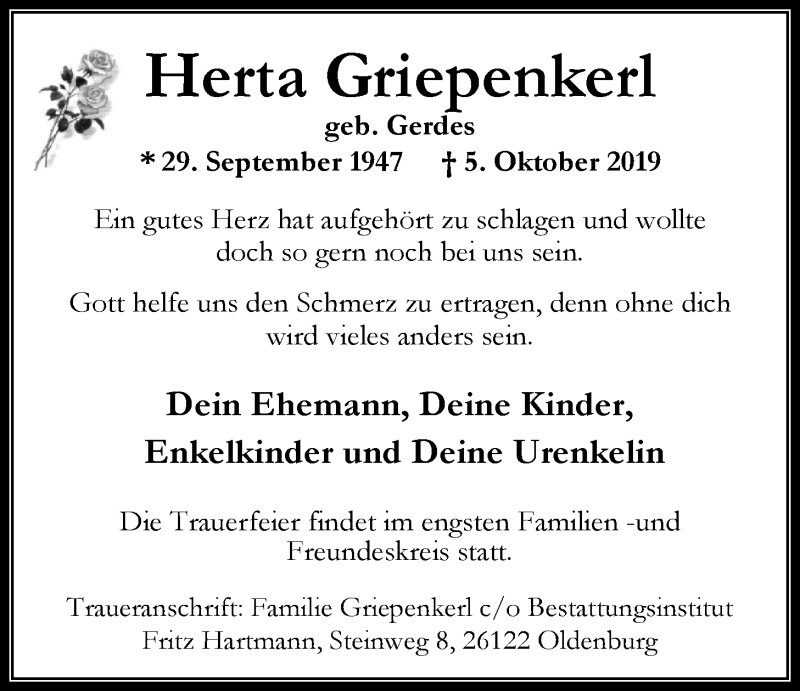 Herta Griepenkerl
geb. Gerdes
* 29. September 1947 † 5. Oktober 2019

Ein gutes Herz hat aufgehört zu schlagen und wollte doch so gern noch bei uns sein.

Gott helfe uns den Schmerz zu ertragen, denn ohne dich wird vieles anders sein.

Dein Ehemann, Deine Kinder,
Enkelkinder und Deine Urenkelin

Die Trauerfeier findet im engsten Familien -und Freundeskreis statt.

Traueranschrift: Familie Griepenkerl c/o Bestattungsinstitut Fritz Hartmann, Steinweg 8, 26122 Oldenburg